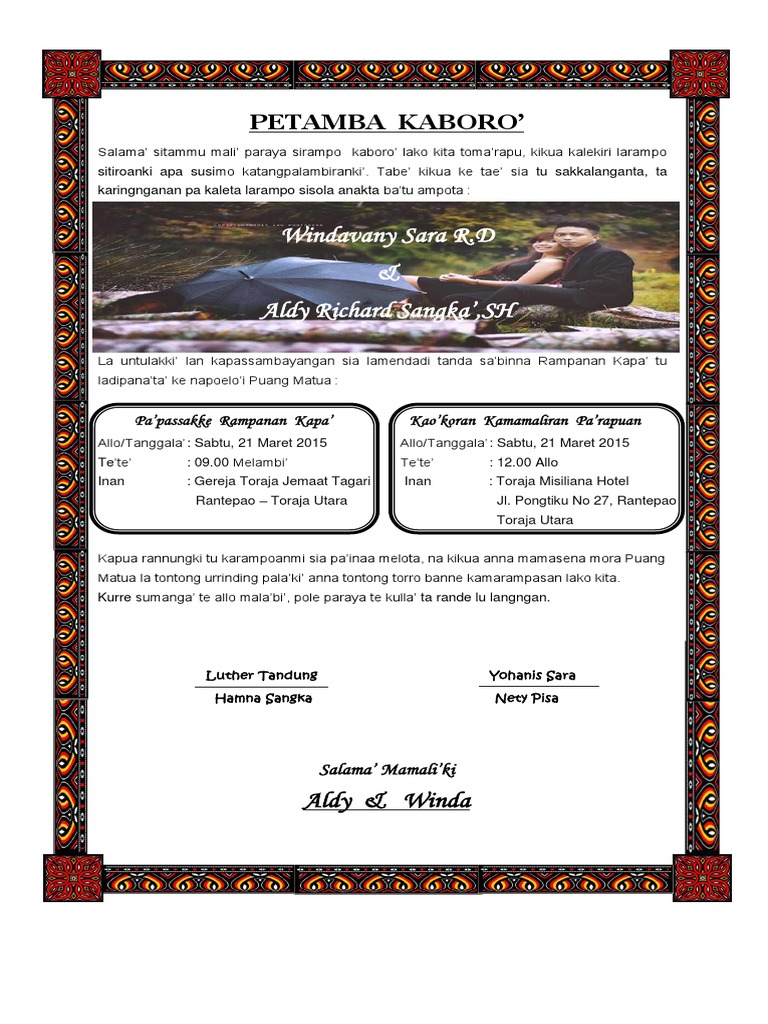 PETAMBA KABORO'

Salama' sitammu mali' paraya sirampo kaboro' lako kita toma'rapu, kikua kalekiri larampo sitiroanki apa susimo katangpalambiranki'. Tabe' kikua ke tae' sia tu sakkalanganta, ta karingnganan pa kaleta larampo sisola anakta ba'tu ampota :

Windavany Sara R.D
&
Aldy Richard Sangka',SH

La untulakki' lan kapassambayangan sia lamendadi tanda sa'binna Rampanan Kapa' tu ladipana'ta' ke napoelo'i Puang Matua :

Pa'passakke Rampanan Kapa'
Allo/Tanggala' : Sabtu, 21 Maret 2015
Te'te' : 09.00 Melambi'
Inan : Gereja Toraja Jemaat Tagari Rantepao – Toraja Utara

Kao'koran Kamamaliran Pa'rapuan
Allo/Tanggala' : Sabtu, 21 Maret 2015
Te'te' : 12.00 Allo
Inan : Toraja Misiliana Hotel Jl. Pongtiku No 27, Rantepao Toraja Utara

Kapua rannungki tu karampoanmi sia pa'inaa melota, na kikua anna mamasena mora Puang Matua la tontong urrinding pala'ki' anna tontong torro banne kamarampasan lako kita.
Kurre sumanga' te allo mala'bi', pole paraya te kulla' ta rande lu langngan.

Luther Tandung
Hamna Sangka

Yohanis Sara
Nety Pisa

Salama' Mamali'ki
Aldy & Winda